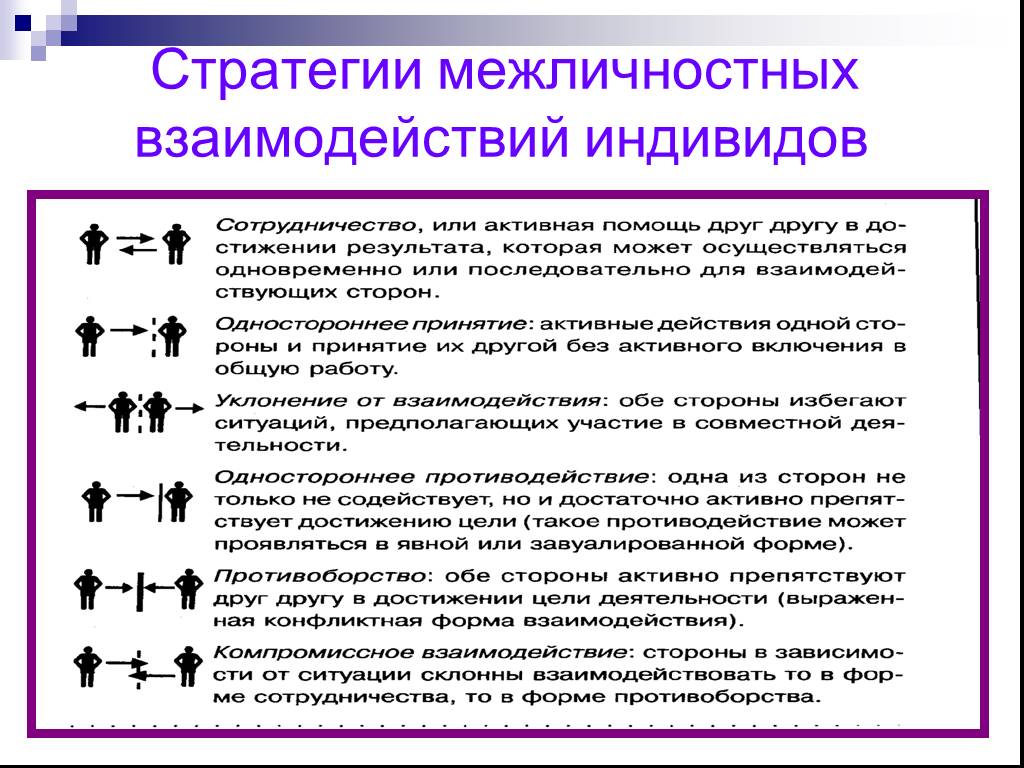 Стратегии межличностных взаимодействий индивидов

Сотрудничество, или активная помощь друг другу в достижении результата, которая может осуществляться одновременно или последовательно для взаимодействующих сторон.

Одностороннее принятие: активные действия одной стороны и принятие их другой без активного включения в общую работу.

Уклонение от взаимодействия: обе стороны избегают ситуаций, предполагающих участие в совместной деятельности.

Одностороннее противодействие: одна из сторон не только не содействует, но и достаточно активно препятствует достижению цели (такое противодействие может проявляться в явной или завуалированной форме).

Противоборство: обе стороны активно препятствуют друг другу в достижении цели деятельности (выраженная конфликтная форма взаимодействия).

Компромиссное взаимодействие: стороны в зависимости от ситуации склонны взаимодействовать то в форме сотрудничества, то в форме противоборства.